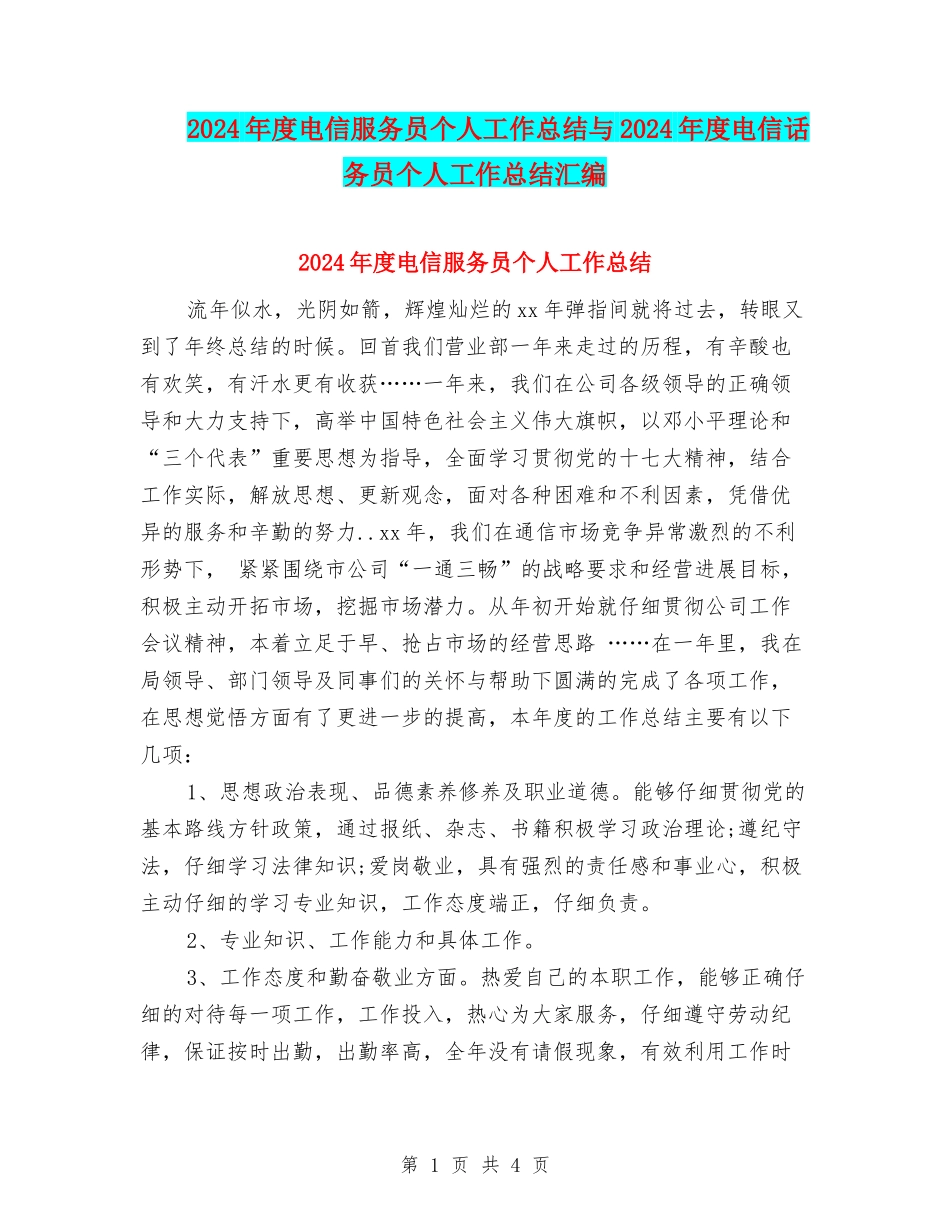 2024年度电信服务员个人工作总结与2024年度电信话务员个人工作总结汇编

2024年度电信服务员个人工作总结

流年似水，光阴如箭，辉煌灿烂的xx年弹指间就将过去，转眼又到了年终总结的时候。回首我们营业部一年来走过的历程，有辛酸也有欢笑，有汗水更有收获……一年来，我们在公司各级领导的正确领导和大力支持下，高举中国特色社会主义伟大旗帜，以邓小平理论和“三个代表”重要思想为指导，全面学习贯彻党的十七大精神，结合工作实际，解放思想、更新观念，面对各种困难和不利因素，凭借优异的服务和辛勤的努力..xx年，我们在通信市场竞争异常激烈的不利形势下， 紧紧围绕市公司“一通三畅”的战略要求和经营进展目标，积极主动开拓市场，挖掘市场潜力。从年初开始就仔细贯彻公司工作会议精神，本着立足于早、抢占市场的经营思路 ……在一年里，我在局领导、部门领导及同事们的关怀与帮助下圆满的完成了各项工作，在思想觉悟方面有了更进一步的提高，本年度的工作总结主要有以下几项：

1、思想政治表现、品德素养修养及职业道德。能够仔细贯彻党的基本路线方针政策，通过报纸、杂志、书籍积极学习政治理论;遵纪守法，仔细学习法律知识;爱岗敬业，具有强烈的责任感和事业心，积极主动仔细的学习专业知识，工作态度端正，仔细负责。

2、专业知识、工作能力和具体工作。

3、工作态度和勤奋敬业方面。热爱自己的本职工作，能够正确仔细的对待每一项工作，工作投入，热心为大家服务，仔细遵守劳动纪律，保证按时出勤，出勤率高，全年没有请假现象，有效利用工作时

第 1 页 共 4 页